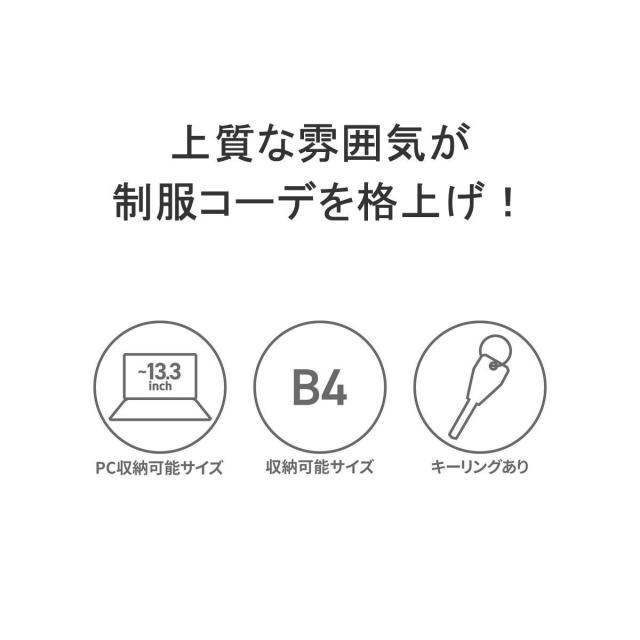 上質な雰囲気が
制服コーデを格上げ！

~13.3
inch

PC収納可能サイズ

B4

収納可能サイズ

キーリングあり